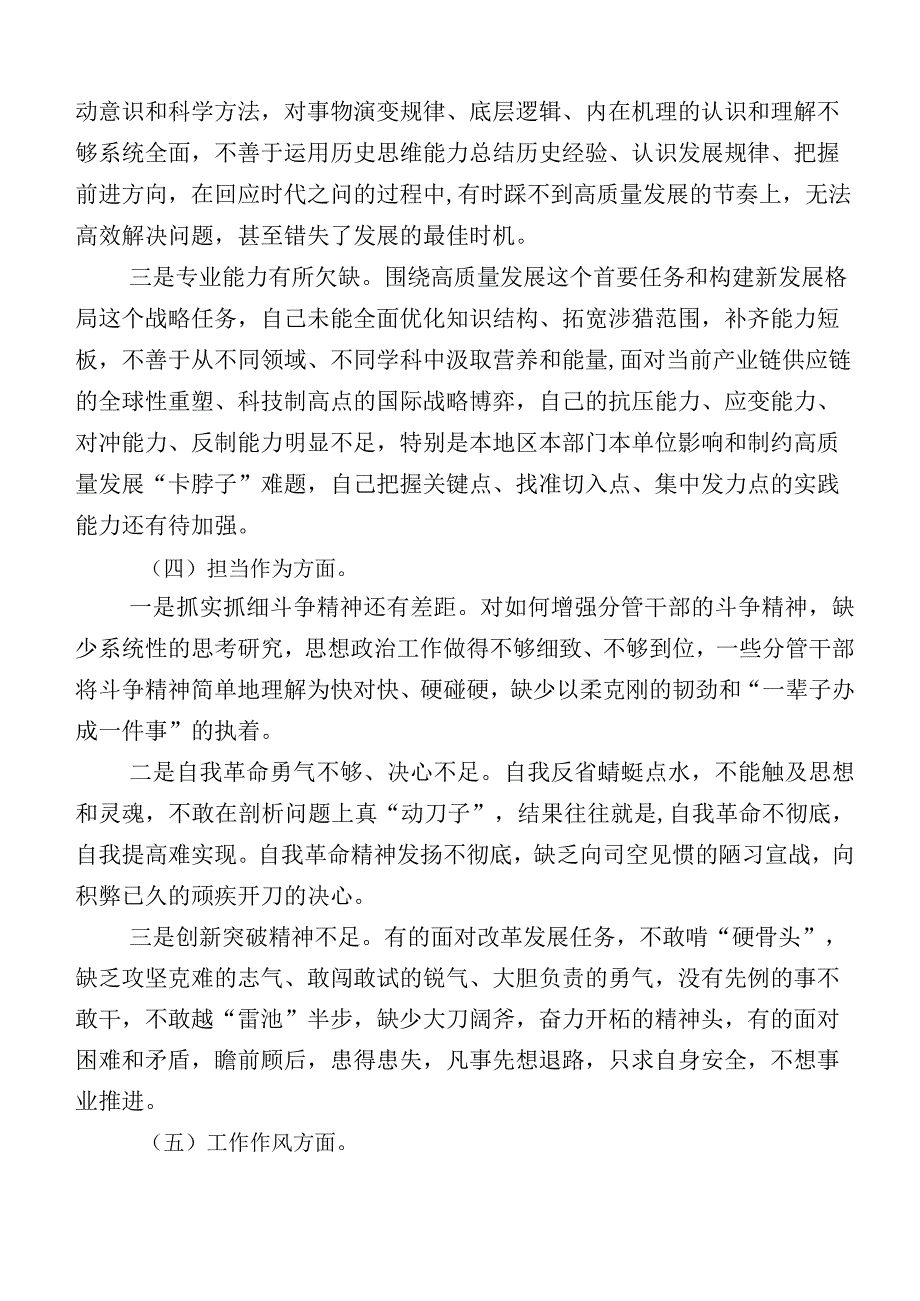 动意识和科学方法，对事物演变规律、底层逻辑、内在机理的认识和理解不够系统全面，不善于运用历史思维能力总结历史经验、认识发展规律、把握前进方向，在回应时代之问的过程中，有时踩不到高质量发展的节奏上，无法高效解决问题，甚至错失了发展的最佳时机。

三是专业能力有所欠缺。围绕高质量发展这个首要任务和构建新发展格局这个战略任务，自己未能全面优化知识结构、拓宽涉猎范围，补齐能力短板，不善于从不同领域、不同学科中汲取营养和能量，面对当前产业链供应链的全球性重塑、科技制高点的国际战略博弈，自己的抗压能力、应变能力、对冲能力、反制能力明显不足，特别是本地区本部门本单位影响和制约高质量发展“卡脖子”难题，自己把握关键点、找准切入点、集中发力点的实践能力还有待加强。

（四）担当作为方面。

一是抓实抓细斗争精神还有差距。对如何增强分管干部的斗争精神，缺少系统性的思考研究，思想政治工作做得不够细致、不够到位，一些分管干部将斗争精神简单地理解为快对快、硬碰硬，缺少以柔克刚的韧劲和“一辈子办成一件事”的执着。

二是自我革命勇气不够、决心不足。自我反省蜻蜓点水，不能触及思想和灵魂，不敢在剖析问题上真“动刀子”，结果往往就是,自我革命不彻底，自我提高难实现。自我革命精神发扬不彻底，缺乏向司空见惯的陋习宣战，向积弊已久的顽疾开刀的决心。

三是创新突破精神不足。有的面对改革发展任务，不敢啃“硬骨头”，缺乏攻坚克难的志气、敢闯敢试的锐气、大胆负责的勇气，没有先例的事不敢干，不敢越“雷池”半步，缺少大刀阔斧，奋力开柘的精神头，有的面对困难和矛盾，瞻前顾后，患得患失，凡事先想退路，只求自身安全，不想事业推进。

（五）工作作风方面。